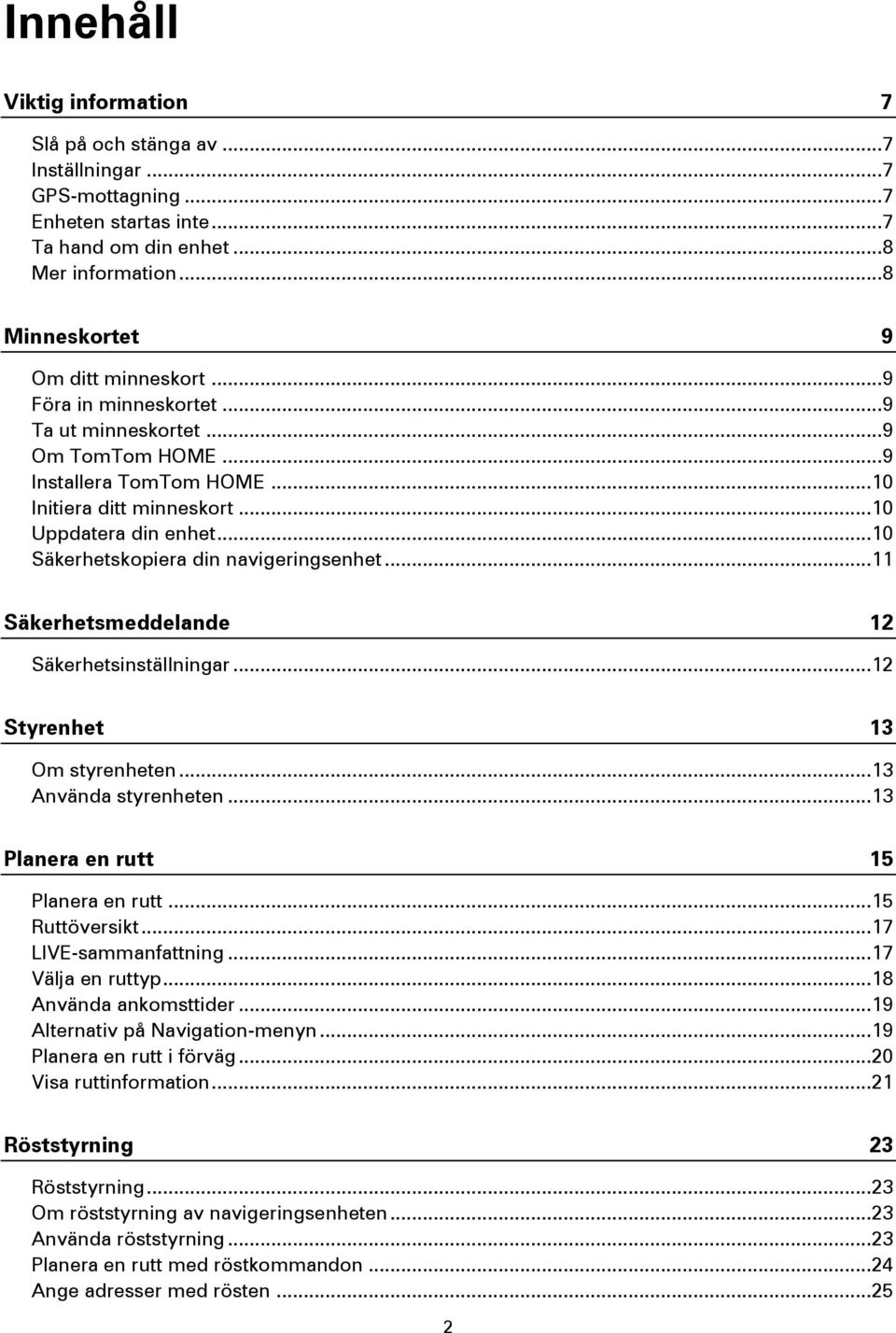 Innehåll

Viktig information 7

Slå på och stänga av ...7
Inställningar ...7
GPS-mottagning ...7
Enheten startas inte ...7
Ta hand om din enhet ...8
Mer information ...8

Minneskortet 9

Om ditt minneskort ...9
Föra in minneskortet ...9
Ta ut minneskortet ...9
Om TomTom HOME ...9
Installera TomTom HOME ...10
Initiera ditt minneskort ...10
Uppdatera din enhet ...10
Säkerhetskopiera din navigeringsenhet ...11

Säkerhetsmeddelande 12

Säkerhetsinställningar ...12

Styrenhet 13

Om styrenheten ...13
Använda styrenheten ...13

Planera en rutt 15

Planera en rutt ...15
Ruttöversikt ...17
LIVE-sammanfattning ...17
Välja en ruttyp ...18
Använda ankomsttider ...19
Alternativ på Navigation-menyn ...19
Planera en rutt i förväg ...20
Visa ruttinformation ...21

Röststyrning 23

Röststyrning ...23
Om röststyrning av navigeringsenheten ...23
Använda röststyrning ...23
Planera en rutt med röstkommandon ...24
Ange adresser med rösten ...25

2